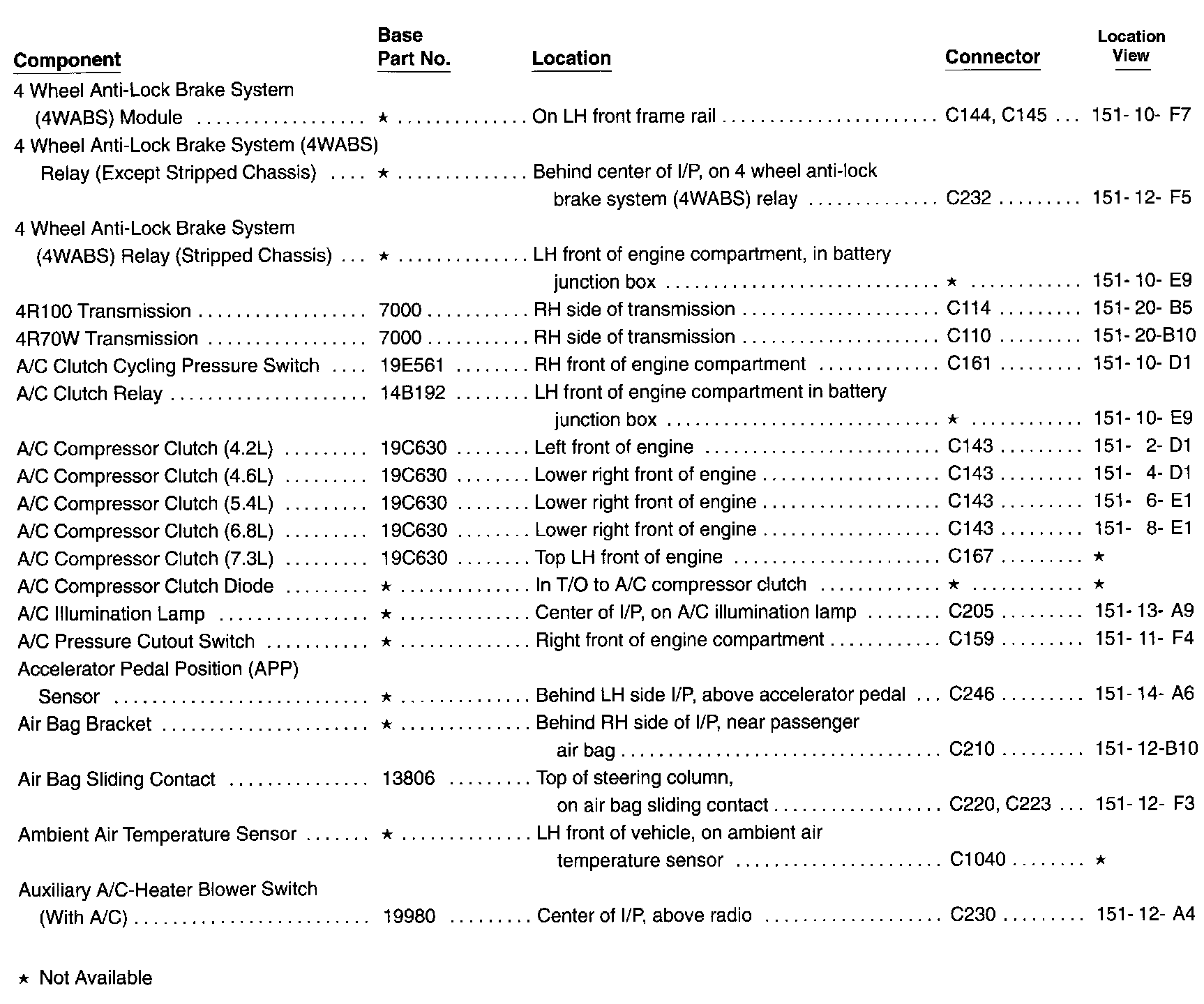 | Component | Base Part No. | Location | Connector | Location View |
|---|---|---|---|---|
| 4 Wheel Anti-Lock Brake System (4WABS) Module | ★ | On LH front frame rail | C144, C145 | 151- 10- F7 |
| 4 Wheel Anti-Lock Brake System (4WABS) Relay (Except Stripped Chassis) | ★ | Behind center of I/P, on 4 wheel anti-lock brake system (4WABS) relay | C232 | 151- 12- F5 |
| 4 Wheel Anti-Lock Brake System (4WABS) Relay (Stripped Chassis) | ★ | LH front of engine compartment, in battery junction box | ★ | 151- 10- E9 |
| 4R100 Transmission | 7000 | RH side of transmission | C114 | 151- 20- B5 |
| 4R70W Transmission | 7000 | RH side of transmission | C110 | 151- 20-B10 |
| A/C Clutch Cycling Pressure Switch | 19E561 | RH front of engine compartment | C161 | 151- 10- D1 |
| A/C Clutch Relay | 14B192 | LH front of engine compartment in battery junction box | ★ | 151- 10- E9 |
| A/C Compressor Clutch (4.2L) | 19C630 | Left front of engine | C143 | 151- 2- D1 |
| A/C Compressor Clutch (4.6L) | 19C630 | Lower right front of engine | C143 | 151- 4- D1 |
| A/C Compressor Clutch (5.4L) | 19C630 | Lower right front of engine | C143 | 151- 6- E1 |
| A/C Compressor Clutch (6.8L) | 19C630 | Lower right front of engine | C143 | 151- 8- E1 |
| A/C Compressor Clutch (7.3L) | 19C630 | Top LH front of engine | C167 | ★ |
| A/C Compressor Clutch Diode | ★ | In T/O to A/C compressor clutch | ★ | ★ |
| A/C Illumination Lamp | ★ | Center of I/P, on A/C illumination lamp | C205 | 151- 13- A9 |
| A/C Pressure Cutout Switch | ★ | Right front of engine compartment | C159 | 151- 11- F4 |
| Accelerator Pedal Position (APP) Sensor | ★ | Behind LH side I/P, above accelerator pedal | C246 | 151- 14- A6 |
| Air Bag Bracket | ★ | Behind RH side of I/P, near passenger air bag | C210 | 151- 12-B10 |
| Air Bag Sliding Contact | 13806 | Top of steering column, on air bag sliding contact | C220, C223 | 151- 12- F3 |
| Ambient Air Temperature Sensor | ★ | LH front of vehicle, on ambient air temperature sensor | C1040 | ★ |
| Auxiliary A/C-Heater Blower Switch (With A/C) | 19980 | Center of I/P, above radio | C230 | 151- 12- A4 |

★ Not Available